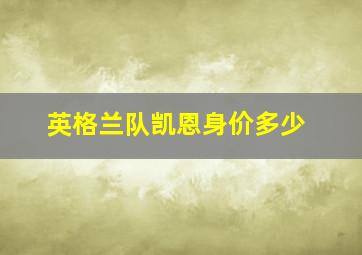 英格兰队凯恩身价多少